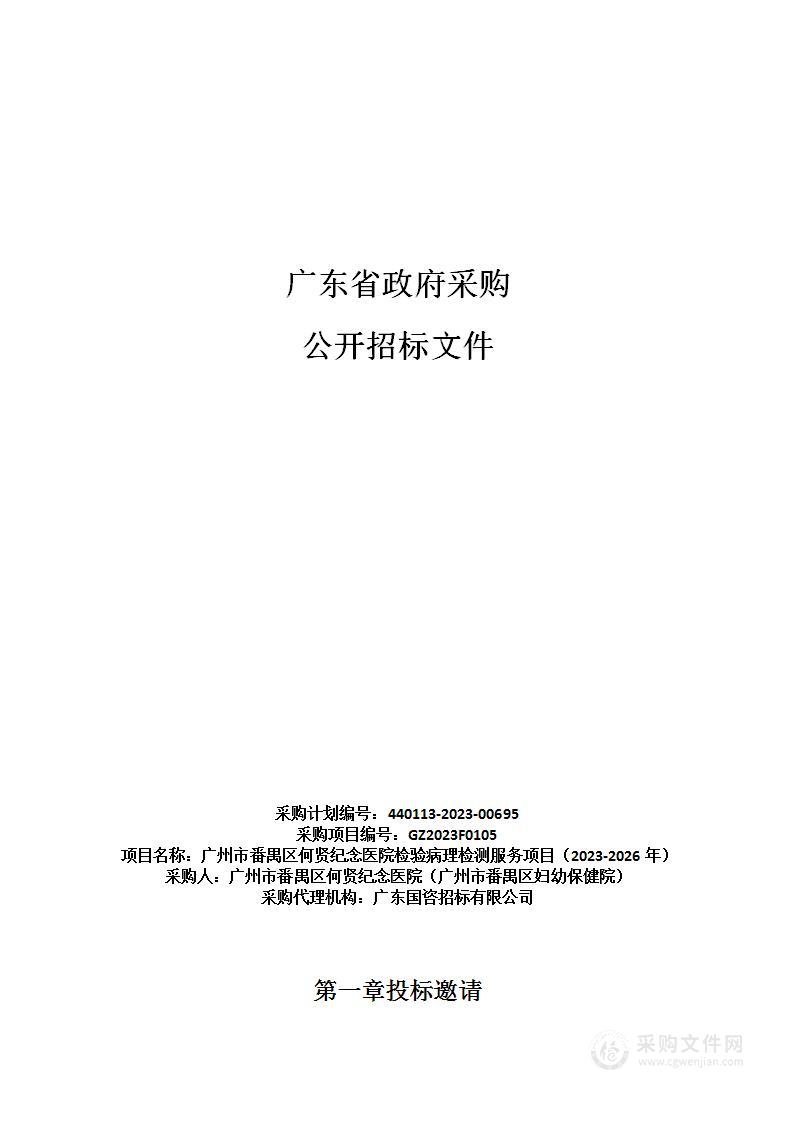 广东省政府采购

公开招标文件

采购计划编号：440113-2023-00695
采购项目编号：GZ2023F0105
项目名称：广州市番禺区何贤纪念医院检验病理检测服务项目（2023-2026 年）
采购人：广州市番禺区何贤纪念医院（广州市番禺区妇幼保健院）
采购代理机构：广东国咨招标有限公司

第一章投标邀请

采购文件网
www.cgwenjian.com